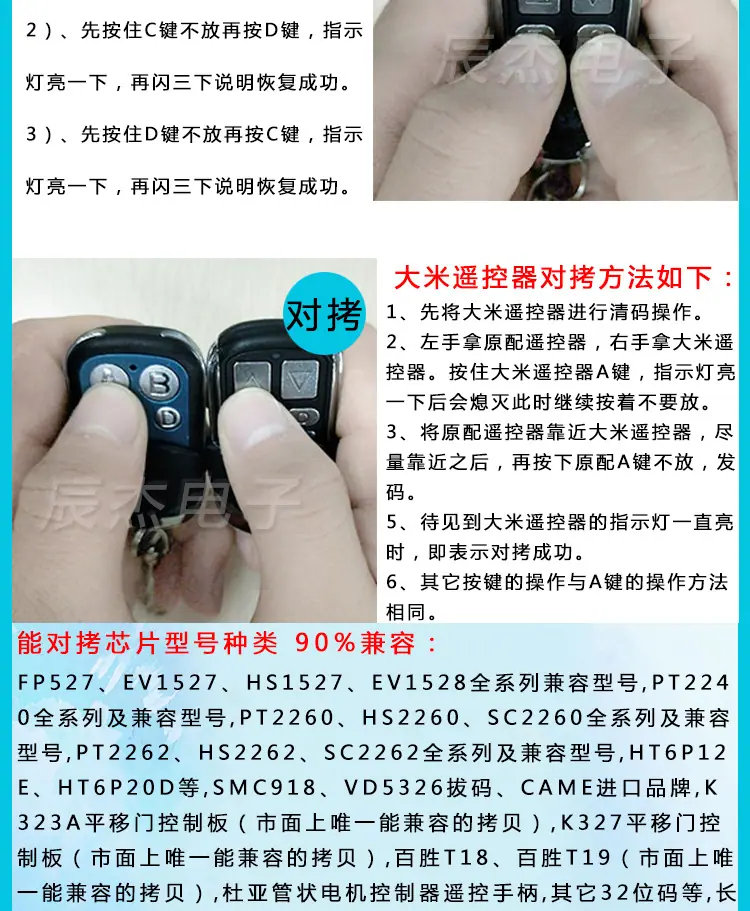 2）、先按住C键不放再按D键，指示灯亮一下，再闪三下说明恢复成功。

3）、先按住D键不放再按C键，指示灯亮一下，再闪三下说明恢复成功。

对拷

大米遥控器对拷方法如下：

1、先将大米遥控器进行清码操作。

2、左手拿原配遥控器，右手拿大米遥控器。按住大米遥控器A键，指示灯亮一下后会熄灭此时继续按着不要放。

3、将原配遥控器靠近大米遥控器，尽量靠近之后，再按下原配A键不放，发码。

5、待见到大米遥控器的指示灯一直亮时，即表示对拷成功。

6、其它按键的操作与A键的操作方法相同。

能对拷芯片型号种类 90%兼容：

FP527、EV1527、HS1527、EV1528全系列兼容型号,PT2240全系列及兼容型号,PT2260、HS2260、SC2260全系列及兼容型号,PT2262、HS2262、SC2262全系列及兼容型号,HT6P12E、HT6P20D等,SMC918、VD5326拔码、CAME进口品牌,K323A平移门控制板（市面上唯一能兼容的拷贝）,K327平移门控制板（市面上唯一能兼容的拷贝）,百胜T18、百胜T19（市面上唯一能兼容的拷贝）,杜亚管状电机控制器遥控手柄,其它32位码等,长

辰杰电子